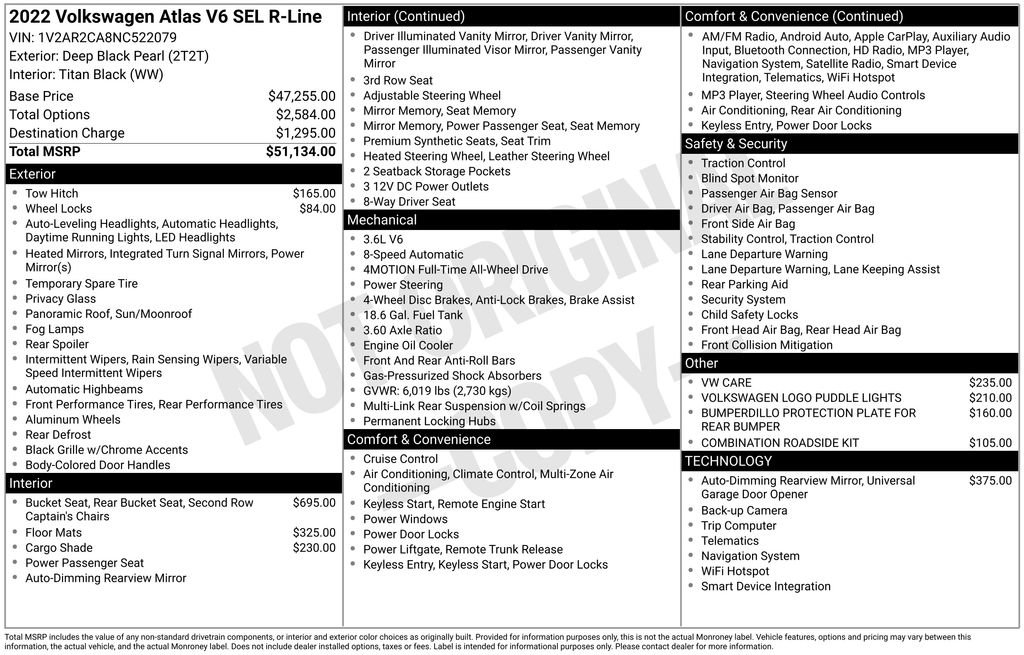 2022 Volkswagen Atlas V6 SEL R-Line
VIN: 1V2AR2CA8NC522079
Exterior: Deep Black Pearl (2T2T)
Interior: Titan Black (WW)

| | |
|---|---|
| Base Price | $47,255.00 |
| Total Options | $2,584.00 |
| Destination Charge | $1,295.00 |
| Total MSRP | $51,134.00 |

Exterior
- Tow Hitch $165.00
- Wheel Locks $84.00
- Auto-Leveling Headlights, Automatic Headlights, Daytime Running Lights, LED Headlights
- Heated Mirrors, Integrated Turn Signal Mirrors, Power Mirror(s)
- Temporary Spare Tire
- Privacy Glass
- Panoramic Roof, Sun/Moonroof
- Fog Lamps
- Rear Spoiler
- Intermittent Wipers, Rain Sensing Wipers, Variable Speed Intermittent Wipers
- Automatic Highbeams
- Front Performance Tires, Rear Performance Tires
- Aluminum Wheels
- Rear Defrost
- Black Grille w/Chrome Accents
- Body-Colored Door Handles

Interior
- Bucket Seat, Rear Bucket Seat, Second Row Captain's Chairs $695.00
- Floor Mats $325.00
- Cargo Shade $230.00
- Power Passenger Seat
- Auto-Dimming Rearview Mirror

Interior (Continued)
- Driver Illuminated Vanity Mirror, Driver Vanity Mirror, Passenger Illuminated Visor Mirror, Passenger Vanity Mirror
- 3rd Row Seat
- Adjustable Steering Wheel
- Mirror Memory, Seat Memory
- Mirror Memory, Power Passenger Seat, Seat Memory
- Premium Synthetic Seats, Seat Trim
- Heated Steering Wheel, Leather Steering Wheel
- 2 Seatback Storage Pockets
- 3 12V DC Power Outlets
- 8-Way Driver Seat

Mechanical
- 3.6L V6
- 8-Speed Automatic
- 4MOTION Full-Time All-Wheel Drive
- Power Steering
- 4-Wheel Disc Brakes, Anti-Lock Brakes, Brake Assist
- 18.6 Gal. Fuel Tank
- 3.60 Axle Ratio
- Engine Oil Cooler
- Front And Rear Anti-Roll Bars
- Gas-Pressurized Shock Absorbers
- GVWR: 6,019 lbs (2,730 kgs)
- Multi-Link Rear Suspension w/Coil Springs
- Permanent Locking Hubs

Comfort & Convenience
- Cruise Control
- Air Conditioning, Climate Control, Multi-Zone Air Conditioning
- Keyless Start, Remote Engine Start
- Power Windows
- Power Door Locks
- Power Liftgate, Remote Trunk Release
- Keyless Entry, Keyless Start, Power Door Locks

Comfort & Convenience (Continued)
- AM/FM Radio, Android Auto, Apple CarPlay, Auxiliary Audio Input, Bluetooth Connection, HD Radio, MP3 Player, Navigation System, Satellite Radio, Smart Device Integration, Telematics, WiFi Hotspot
- MP3 Player, Steering Wheel Audio Controls
- Air Conditioning, Rear Air Conditioning
- Keyless Entry, Power Door Locks

Safety & Security
- Traction Control
- Blind Spot Monitor
- Passenger Air Bag Sensor
- Driver Air Bag, Passenger Air Bag
- Front Side Air Bag
- Stability Control, Traction Control
- Lane Departure Warning
- Lane Departure Warning, Lane Keeping Assist
- Rear Parking Aid
- Security System
- Child Safety Locks
- Front Head Air Bag, Rear Head Air Bag
- Front Collision Mitigation

Other
- VW CARE $235.00
- VOLKSWAGEN LOGO PUDDLE LIGHTS $210.00
- BUMPERDILLO PROTECTION PLATE FOR REAR BUMPER $160.00
- COMBINATION ROADSIDE KIT $105.00

TECHNOLOGY
- Auto-Dimming Rearview Mirror, Universal Garage Door Opener $375.00
- Back-up Camera
- Trip Computer
- Telematics
- Navigation System
- WiFi Hotspot
- Smart Device Integration

NOT ORIGINAL COPY

Total MSRP includes the value of any non-standard drivetrain components, or interior and exterior color choices as originally built. Provided for information purposes only, this is not the actual Monroney label. Vehicle features, options and pricing may vary between this information, the actual vehicle, and the actual Monroney label. Does not include dealer installed options, taxes or fees. Label is intended for informational purposes only. Please contact dealer for more information.